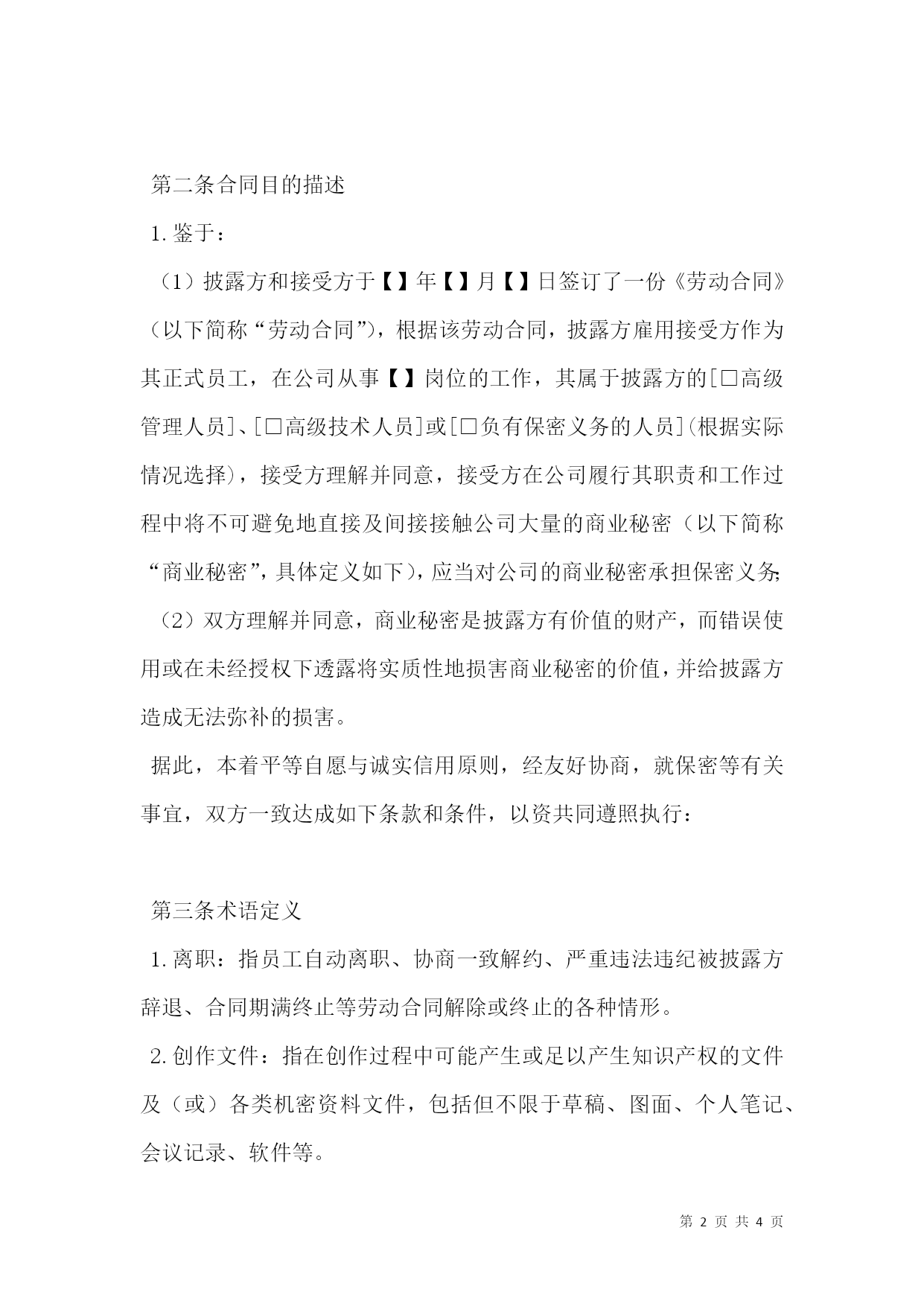 第二条合同目的描述

1.鉴于：

（1）披露方和接受方于【】年【】月【】日签订了一份《劳动合同》（以下简称“劳动合同”），根据该劳动合同，披露方雇用接受方作为其正式员工，在公司从事【】岗位的工作，其属于披露方的[□高级管理人员]、[□高级技术人员]或[□负有保密义务的人员](根据实际情况选择)，接受方理解并同意，接受方在公司履行其职责和工作过程中将不可避免地直接及间接接触公司大量的商业秘密（以下简称“商业秘密”，具体定义如下），应当对公司的商业秘密承担保密义务;

（2）双方理解并同意，商业秘密是披露方有价值的财产，而错误使用或在未经授权下透露将实质性地损害商业秘密的价值，并给披露方造成无法弥补的损害。

据此，本着平等自愿与诚实信用原则，经友好协商，就保密等有关事宜，双方一致达成如下条款和条件，以资共同遵照执行：

第三条术语定义

1.离职：指员工自动离职、协商一致解约、严重违法违纪被披露方辞退、合同期满终止等劳动合同解除或终止的各种情形。

2.创作文件：指在创作过程中可能产生或足以产生知识产权的文件及（或）各类机密资料文件，包括但不限于草稿、图面、个人笔记、会议记录、软件等。

第 2 页 共 4 页